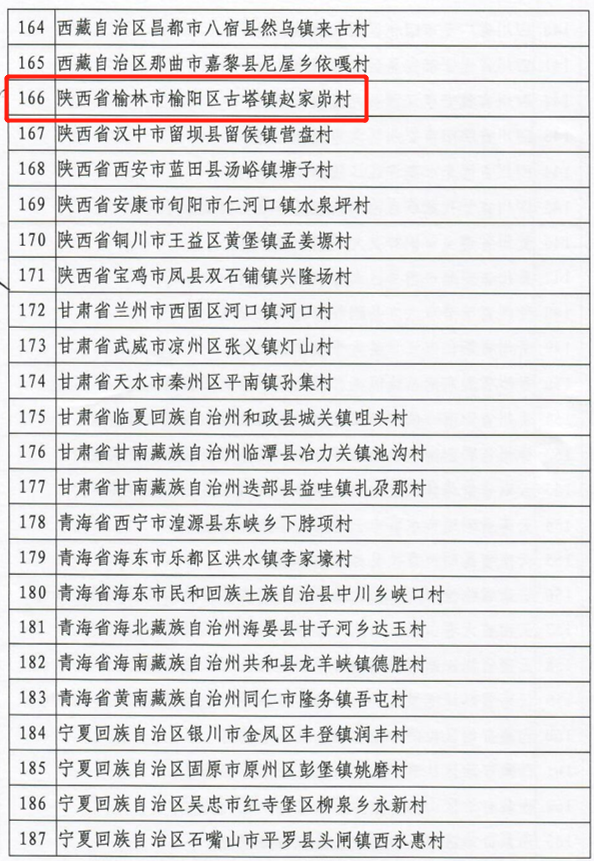 | 164 | 西藏自治区昌都市八宿县然乌镇来古村 |
|---|---|
| 165 | 西藏自治区那曲市嘉黎县尼屋乡依嘎村 |
| 166 | 陕西省榆林市榆阳区古塔镇赵家峁村 |
| 167 | 陕西省汉中市留坝县留侯镇营盘村 |
| 168 | 陕西省西安市蓝田县汤峪镇塘子村 |
| 169 | 陕西省安康市旬阳市仁河口镇水泉坪村 |
| 170 | 陕西省铜川市王益区黄堡镇孟姜塬村 |
| 171 | 陕西省宝鸡市凤县双石铺镇兴隆场村 |
| 172 | 甘肃省兰州市西固区河口镇河口村 |
| 173 | 甘肃省武威市凉州区张义镇灯山村 |
| 174 | 甘肃省天水市秦州区平南镇孙集村 |
| 175 | 甘肃省临夏回族自治州和政县城关镇咀头村 |
| 176 | 甘肃省甘南藏族自治州临潭县冶力关镇池沟村 |
| 177 | 甘肃省甘南藏族自治州迭部县益哇镇扎尕那村 |
| 178 | 青海省西宁市湟源县东峡乡下脖项村 |
| 179 | 青海省海东市乐都区洪水镇李家壕村 |
| 180 | 青海省海东市民和回族土族自治县中川乡峡口村 |
| 181 | 青海省海北藏族自治州海晏县甘子河乡达玉村 |
| 182 | 青海省海南藏族自治州共和县龙羊峡镇德胜村 |
| 183 | 青海省黄南藏族自治州同仁市隆务镇吾屯村 |
| 184 | 宁夏回族自治区银川市金凤区丰登镇润丰村 |
| 185 | 宁夏回族自治区固原市原州区彭堡镇姚磨村 |
| 186 | 宁夏回族自治区吴忠市红寺堡区柳泉乡永新村 |
| 187 | 宁夏回族自治区石嘴山市平罗县头闸镇西永惠村 |